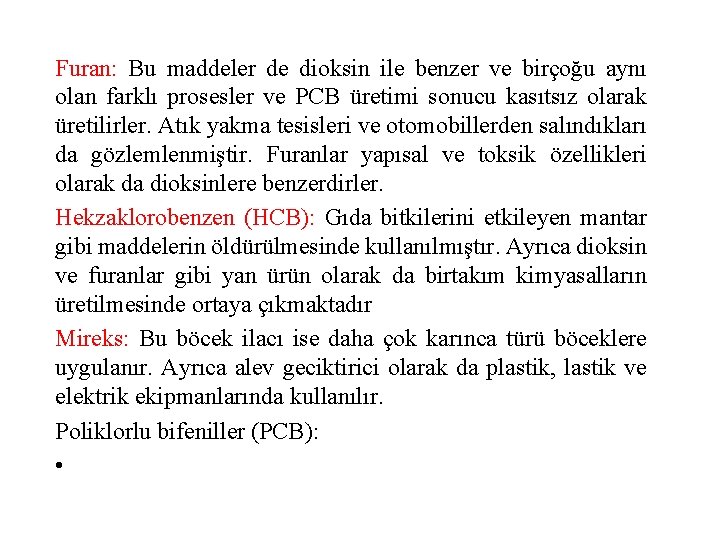 Furan: Bu maddeler de dioksin ile benzer ve birçoğu aynı olan farklı prosesler ve PCB üretimi sonucu kasıtsız olarak üretilirler. Atık yakma tesisleri ve otomobillerden salındıkları da gözlemlenmiştir. Furanlar yapısal ve toksik özellikleri olarak da dioksinlere benzerdirler.

Hekzaklorobenzen (HCB): Gıda bitkilerini etkileyen mantar gibi maddelerin öldürülmesinde kullanılmıştır. Ayrıca dioksin ve furanlar gibi yan ürün olarak da birtakım kimyasalların üretilmesinde ortaya çıkmaktadır

Mireks: Bu böcek ilacı ise daha çok karınca türü böceklere uygulanır. Ayrıca alev geciktirici olarak da plastik, lastik ve elektrik ekipmanlarında kullanılır.

Poliklorlu bifeniller (PCB):

•